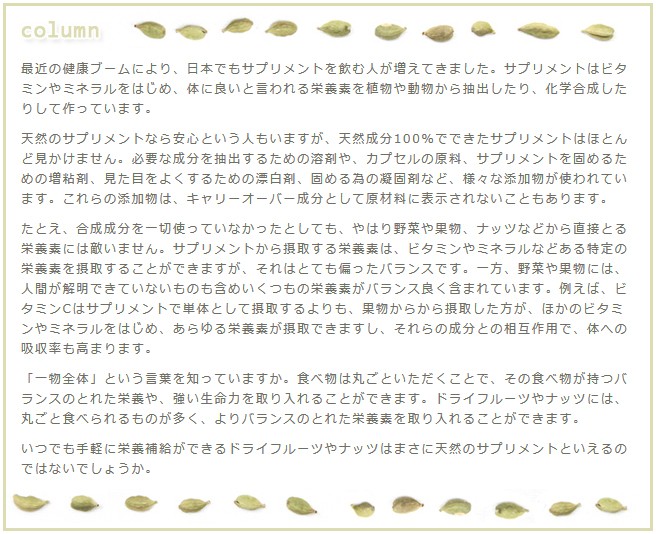 column

最近の健康ブームにより、日本でもサプリメントを飲む人が増えてきました。サプリメントはビタミンやミネラルをはじめ、体に良いと言われる栄養素を植物や動物から抽出したり、化学合成したりして作っています。

天然のサプリメントなら安心という人もいますが、天然成分100%でできたサプリメントはほとんど見かけません。必要な成分を抽出するための溶剤や、カプセルの原料、サプリメントを固めるための増粘剤、見た目をよくするための漂白剤、固める為の凝固剤など、様々な添加物が使われています。これらの添加物は、キャリーオーバー成分として原材料に表示されないこともあります。

たとえ、合成成分を一切使っていなかったとしても、やはり野菜や果物、ナッツなどから直接とる栄養素には敵いません。サプリメントから摂取する栄養素は、ビタミンやミネラルなどある特定の栄養素を摂取することができますが、それはとても偏ったバランスです。一方、野菜や果物には、人間が解明できていないものも含めいくつもの栄養素がバランス良く含まれています。例えば、ビタミンCはサプリメントで単体として摂取するよりも、果物からから摂取した方が、ほかのビタミンやミネラルをはじめ、あらゆる栄養素が摂取できますし、それらの成分との相互作用で、体への吸収率も高まります。

「一物全体」という言葉を知っていますか。食べ物は丸ごといただくことで、その食べ物が持つバランスのとれた栄養や、強い生命力を取り入れることができます。ドライフルーツやナッツには、丸ごと食べられるものが多く、よりバランスのとれた栄養素を取り入れることができます。

いつでも手軽に栄養補給ができるドライフルーツやナッツはまさに天然のサプリメントといえるのではないでしょうか。